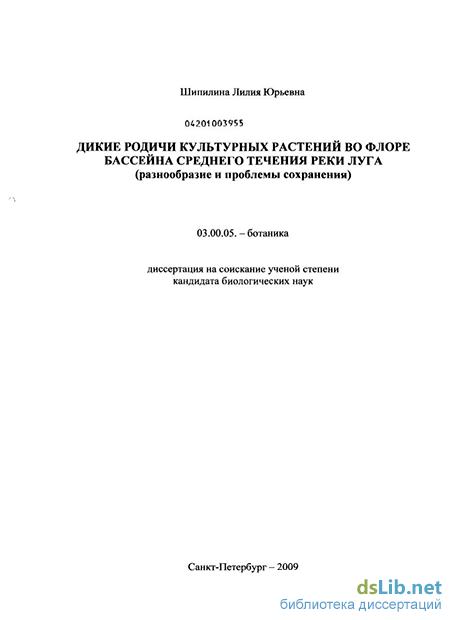 Шипилина Лилия Юрьевна

04201003955

ДИКИЕ РОДИЧИ КУЛЬТУРНЫХ РАСТЕНИЙ ВО ФЛОРЕ БАССЕЙНА СРЕДНЕГО ТЕЧЕНИЯ РЕКИ ЛУГА
(разнообразие и проблемы сохранения)

03.00.05. – ботаника

диссертация на соискание ученой степени
кандидата биологических наук

Санкт-Петербург – 2009

dsLib.net
библиотека диссертаций